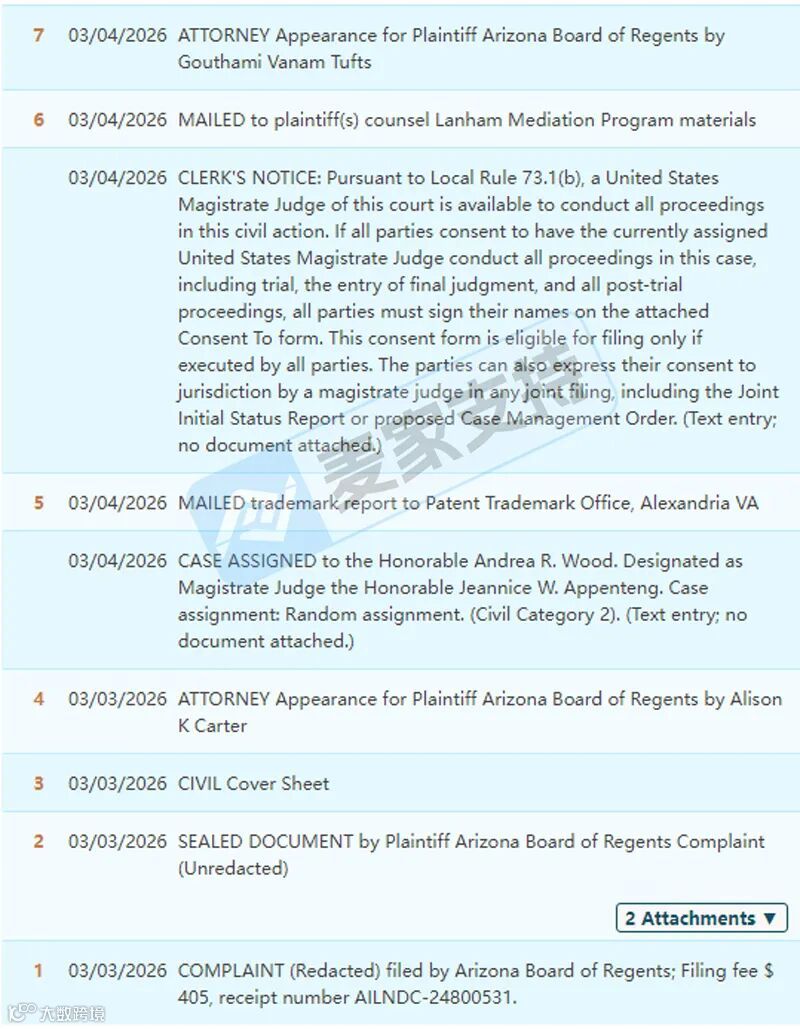 | | | |
|---|---|---|
| 7 | 03/04/2026 | ATTORNEY Appearance for Plaintiff Arizona Board of Regents by Gouthami Vanam Tufts |
| 6 | 03/04/2026 | MAILED to plaintiff(s) counsel Lanham Mediation Program materials |
| | 03/04/2026 | CLERK'S NOTICE: Pursuant to Local Rule 73.1(b), a United States Magistrate Judge of this court is available to conduct all proceedings in this civil action. If all parties consent to have the currently assigned United States Magistrate Judge conduct all proceedings in this case, including trial, the entry of final judgment, and all post-trial proceedings, all parties must sign their names on the attached Consent To form. This consent form is eligible for filing only if executed by all parties. The parties can also express their consent to jurisdiction by a magistrate judge in any joint filing, including the Joint Initial Status Report or proposed Case Management Order. (Text entry; no document attached.) |
| 5 | 03/04/2026 | MAILED trademark report to Patent Trademark Office, Alexandria VA |
| | 03/04/2026 | CASE ASSIGNED to the Honorable Andrea R. Wood. Designated as Magistrate Judge the Honorable Jeannice W. Appenteng. Case assignment: Random assignment. (Civil Category 2). (Text entry; no document attached.) |
| 4 | 03/03/2026 | ATTORNEY Appearance for Plaintiff Arizona Board of Regents by Alison K Carter |
| 3 | 03/03/2026 | CIVIL Cover Sheet |
| 2 | 03/03/2026 | SEALED DOCUMENT by Plaintiff Arizona Board of Regents Complaint (Unredacted) |
| | | 2 Attachments ▼ |
| 1 | 03/03/2026 | COMPLAINT (Redacted) filed by Arizona Board of Regents; Filing fee $ 405, receipt number AILNDC-24800531. |

麦家支持

大数跨境